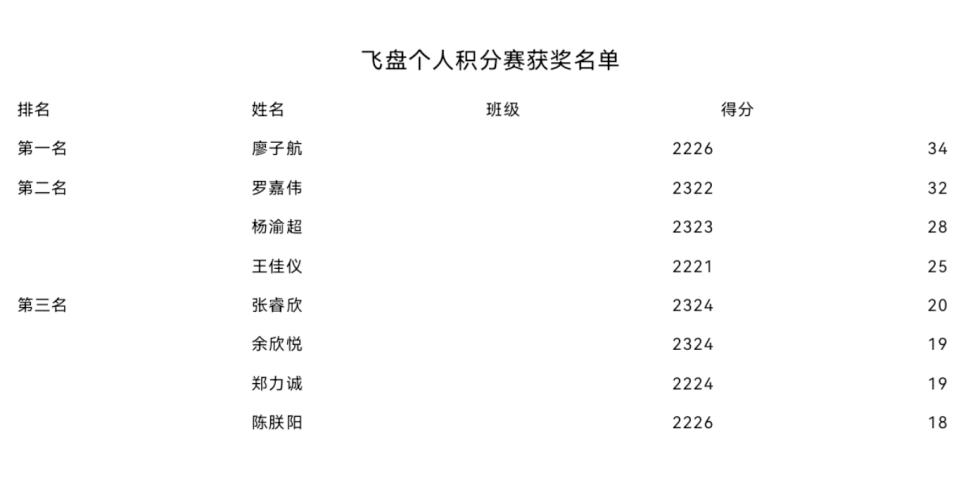 飞盘个人积分赛获奖名单

| 排名 | 姓名 | 班级 | 得分 |
|---|---|---|---|
| 第一名 | 廖子航 | 2226 | 34 |
| 第二名 | 罗嘉伟 | 2322 | 32 |
|  | 杨渝超 | 2323 | 28 |
|  | 王佳仪 | 2221 | 25 |
| 第三名 | 张睿欣 | 2324 | 20 |
|  | 余欣悦 | 2324 | 19 |
|  | 郑力诚 | 2224 | 19 |
|  | 陈朕阳 | 2226 | 18 |